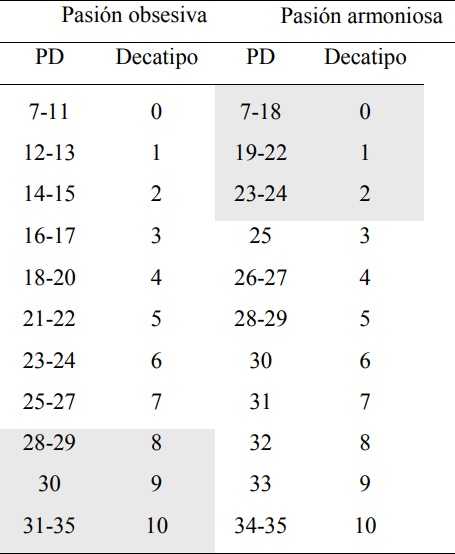 | Pasión obsesiva | | Pasión armoniosa | |
|---|---|---|---|
| PD | Decatipo | PD | Decatipo |
| 7-11 | 0 | 7-18 | 0 |
| 12-13 | 1 | 19-22 | 1 |
| 14-15 | 2 | 23-24 | 2 |
| 16-17 | 3 | 25 | 3 |
| 18-20 | 4 | 26-27 | 4 |
| 21-22 | 5 | 28-29 | 5 |
| 23-24 | 6 | 30 | 6 |
| 25-27 | 7 | 31 | 7 |
| 28-29 | 8 | 32 | 8 |
| 30 | 9 | 33 | 9 |
| 31-35 | 10 | 34-35 | 10 |